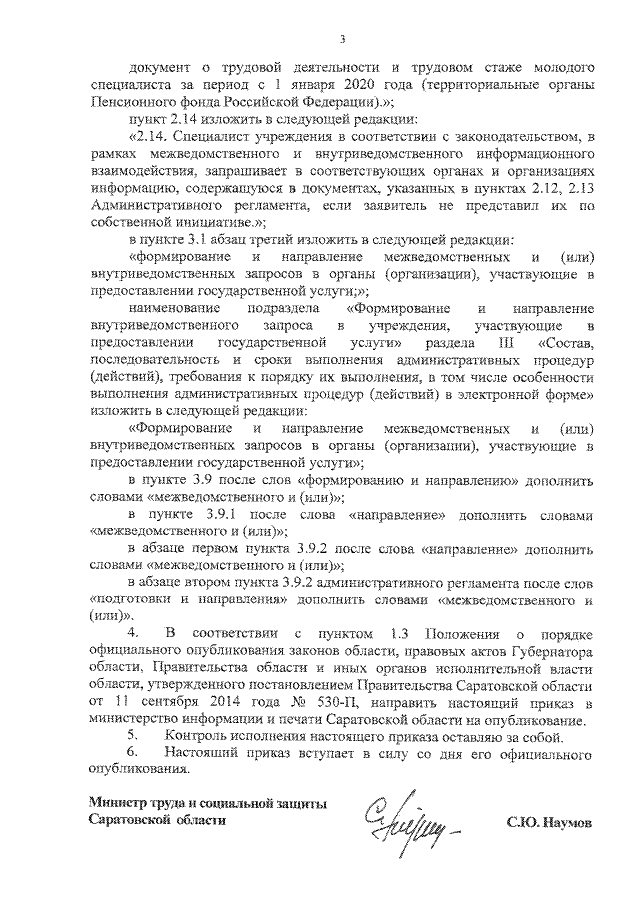 3

документ о трудовой деятельности и трудовом стаже молодого специалиста за период с 1 января 2020 года (территориальные органы Пенсионного фонда Российской Федерации).»;

пункт 2.14 изложить в следующей редакции:

«2.14. Специалист учреждения в соответствии с законодательством, в рамках межведомственного и внутриведомственного информационного взаимодействия, запрашивает в соответствующих органах и организациях информацию, содержащуюся в документах, указанных в пунктах 2.12, 2.13 Административного регламента, если заявитель не представил их по собственной инициативе.»;

в пункте 3.1 абзац третий изложить в следующей редакции:

«формирование и направление межведомственных и (или) внутриведомственных запросов в органы (организации), участвующие в предоставлении государственной услуги;»;

наименование подраздела «Формирование и направление внутриведомственного запроса в учреждения, участвующие в предоставлении государственной услуги» раздела III «Состав, последовательность и сроки выполнения административных процедур (действий), требования к порядку их выполнения, в том числе особенности выполнения административных процедур (действий) в электронной форме» изложить в следующей редакции:

«Формирование и направление межведомственных и (или) внутриведомственных запросов в органы (организации), участвующие в предоставлении государственной услуги»;

в пункте 3.9 после слов «формированию и направлению» дополнить словами «межведомственного и (или)»;

в пункте 3.9.1 после слова «направление» дополнить словами «межведомственного и (или)»;

в абзаце первом пункта 3.9.2 после слова «направление» дополнить словами «межведомственного и (или)»;

в абзаце втором пункта 3.9.2 административного регламента после слов «подготовки и направления» дополнить словами «межведомственного и (или)».

4. В соответствии с пунктом 1.3 Положения о порядке официального опубликования законов области, правовых актов Губернатора области, Правительства области и иных органов исполнительной власти области, утвержденного постановлением Правительства Саратовской области от 11 сентября 2014 года № 530-П, направить настоящий приказ в министерство информации и печати Саратовской области на опубликование.

5. Контроль исполнения настоящего приказа оставляю за собой.

6. Настоящий приказ вступает в силу со дня его официального опубликования.

Министр труда и социальной защиты Саратовской области

С.Ю. Наумов